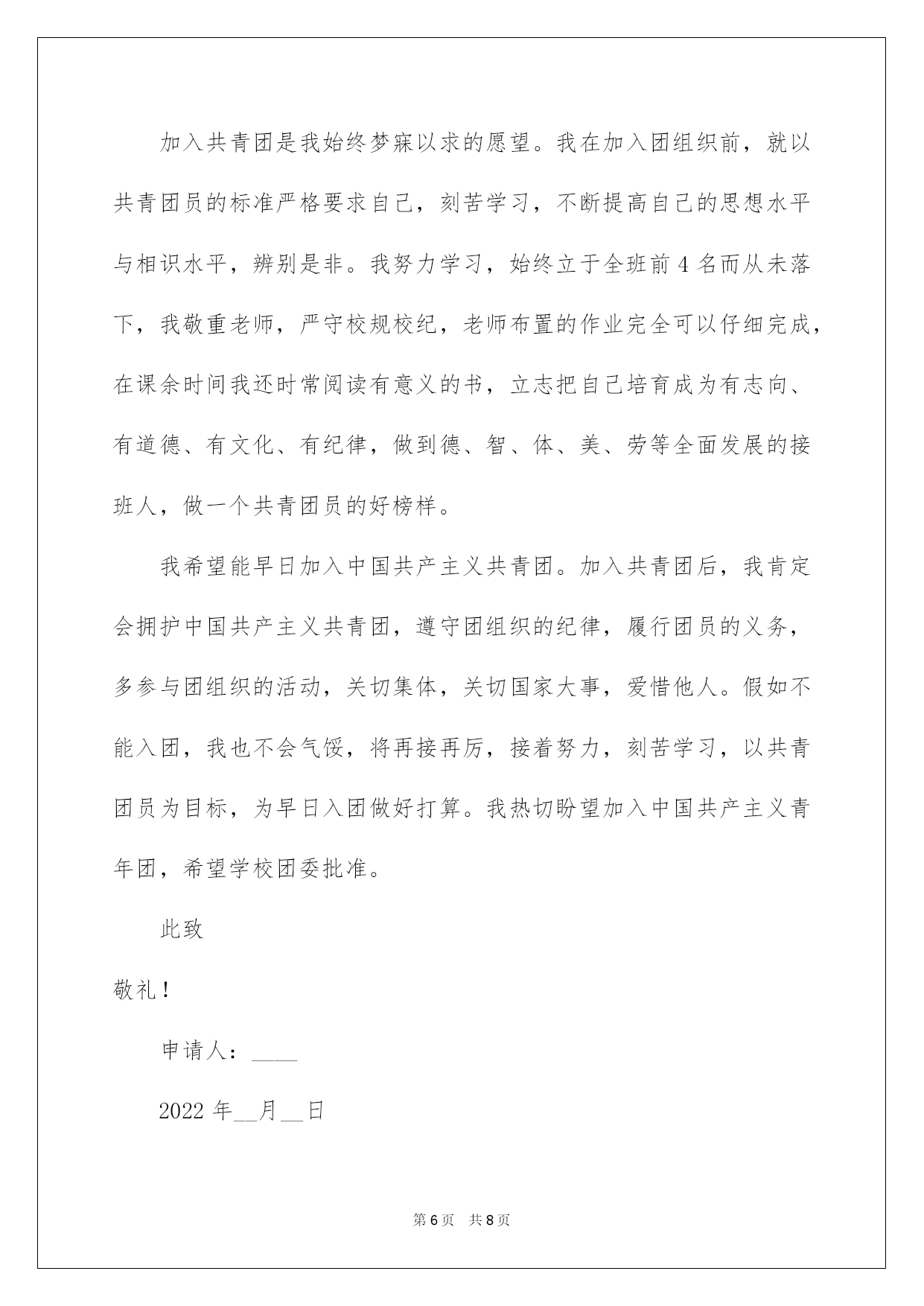 加入共青团是我始终梦寐以求的愿望。我在加入团组织前，就以共青团员的标准严格要求自己，刻苦学习，不断提高自己的思想水平与相识水平，辨别是非。我努力学习，始终立于全班前4名而从未落下，我敬重老师，严守校规校纪，老师布置的作业完全可以仔细完成，在课余时间我还时常阅读有意义的书，立志把自己培育成为有志向、有道德、有文化、有纪律，做到德、智、体、美、劳等全面发展的接班人，做一个共青团员的好榜样。

我希望能早日加入中国共产主义共青团。加入共青团后，我肯定会拥护中国共产主义共青团，遵守团组织的纪律，履行团员的义务，多参与团组织的活动，关切集体，关切国家大事，爱惜他人。假如不能入团，我也不会气馁，将再接再厉，接着努力，刻苦学习，以共青团员为目标，为早日入团做好打算。我热切盼望加入中国共产主义青年团，希望学校团委批准。

此致

敬礼！

申请人：____

2022年__月__日

第6页 共8页